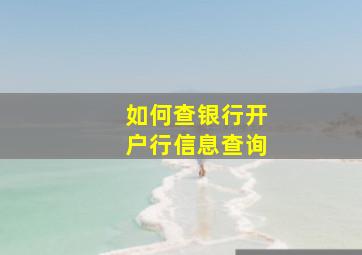 如何查银行开户行信息查询